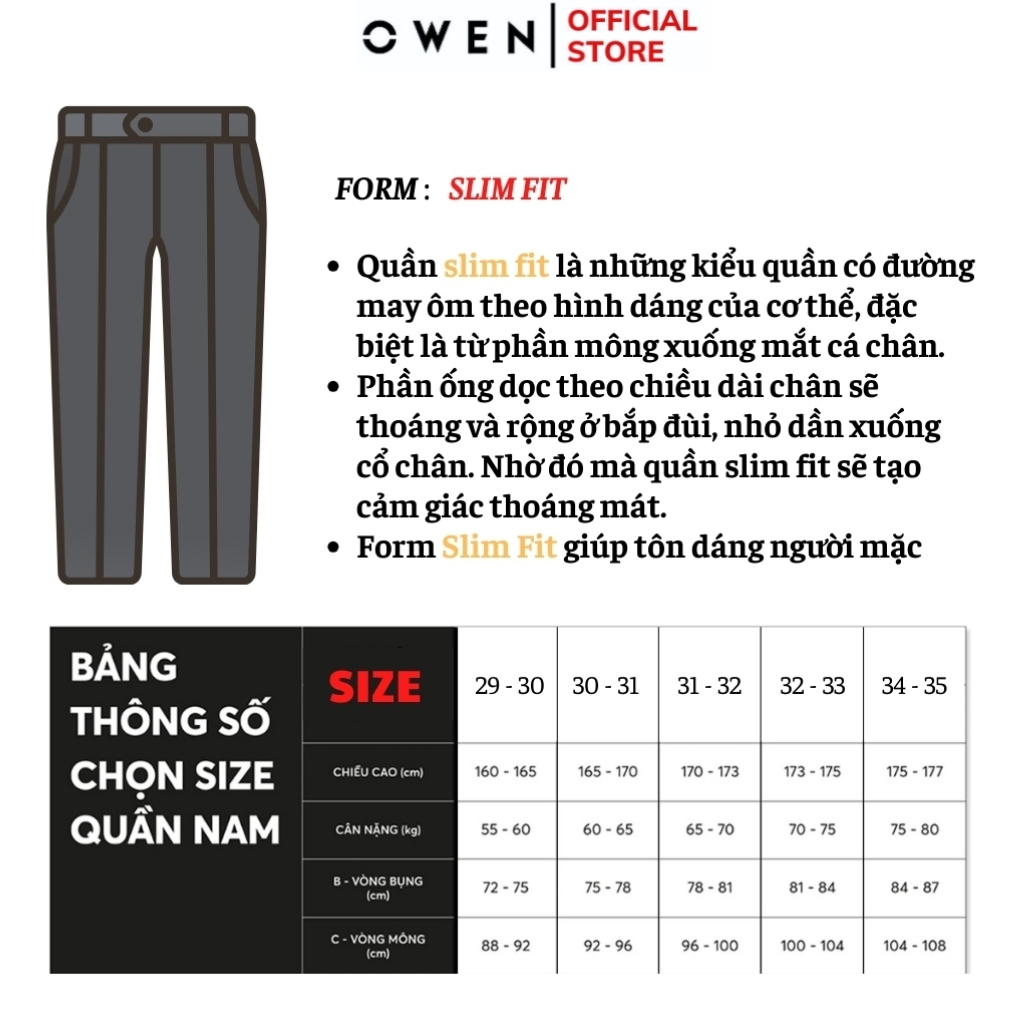 OWEN | OFFICIAL STORE

FORM : SLIM FIT

• Quần slim fit là những kiểu quần có đường may ôm theo hình dáng của cơ thể, đặc biệt là từ phần mông xuống mắt cá chân.
• Phần ống dọc theo chiều dài chân sẽ thoáng và rộng ở bắp đùi, nhỏ dần xuống cổ chân. Nhờ đó mà quần slim fit sẽ tạo cảm giác thoáng mát.
• Form Slim Fit giúp tôn dáng người mặc

BẢNG THÔNG SỐ CHỌN SIZE QUẦN NAM

| SIZE | 29 - 30 | 30 - 31 | 31 - 32 | 32 - 33 | 34 - 35 |
|---|---|---|---|---|---|
| CHIỀU CAO (cm) | 160 - 165 | 165 - 170 | 170 - 173 | 173 - 175 | 175 - 177 |
| CÂN NẶNG (kg) | 55 - 60 | 60 - 65 | 65 - 70 | 70 - 75 | 75 - 80 |
| B - VÒNG BỤNG (cm) | 72 - 75 | 75 - 78 | 78 - 81 | 81 - 84 | 84 - 87 |
| C - VÒNG MÔNG (cm) | 88 - 92 | 92 - 96 | 96 - 100 | 100 - 104 | 104 - 108 |